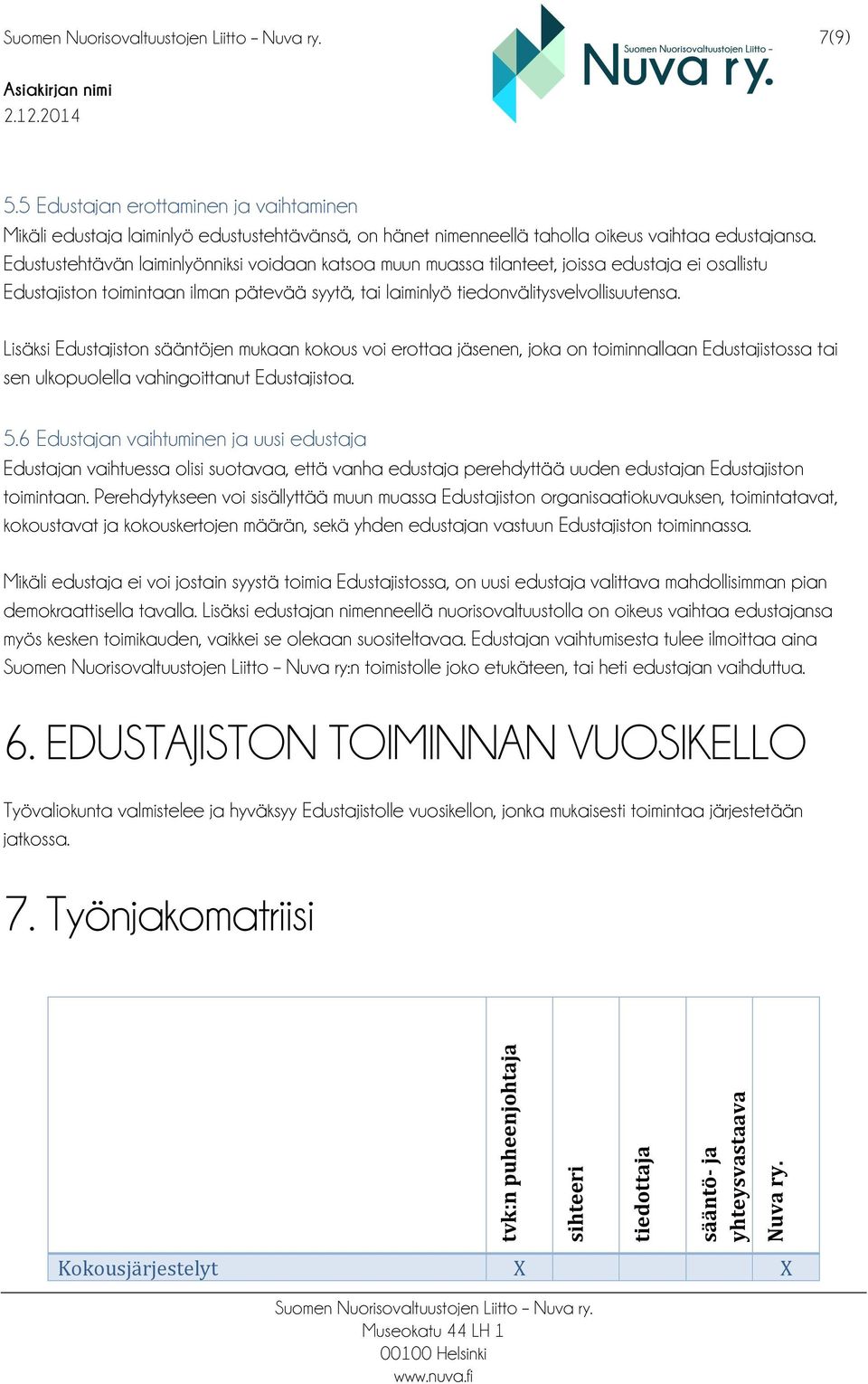 Suomen Nuorisovaltuustojen Liitto – Nuva ry.

Suomen Nuorisovaltuustojen Liitto – Nuva ry.

7(9)

Asiakirjan nimi
2.12.2014

5.5 Edustajan erottaminen ja vaihtaminen
Mikäli edustaja laiminlyö edustustehtävänsä, on hänet nimenneellä taholla oikeus vaihtaa edustajansa. Edustustehtävän laiminlyönniksi voidaan katsoa muun muassa tilanteet, joissa edustaja ei osallistu Edustajiston toimintaan ilman pätevää syytä, tai laiminlyö tiedonvälitysvelvollisuutensa.

Lisäksi Edustajiston sääntöjen mukaan kokous voi erottaa jäsenen, joka on toiminnallaan Edustajistossa tai sen ulkopuolella vahingoittanut Edustajistoa.

5.6 Edustajan vaihtuminen ja uusi edustaja
Edustajan vaihtuessa olisi suotavaa, että vanha edustaja perehdyttää uuden edustajan Edustajiston toimintaan. Perehdytykseen voi sisällyttää muun muassa Edustajiston organisaatiokuvauksen, toimintatavat, kokoustavat ja kokouskertojen määrän, sekä yhden edustajan vastuun Edustajiston toiminnassa.

Mikäli edustaja ei voi jostain syystä toimia Edustajistossa, on uusi edustaja valittava mahdollisimman pian demokraattisella tavalla. Lisäksi edustajan nimenneellä nuorisovaltuustolla on oikeus vaihtaa edustajansa myös kesken toimikauden, vaikkei se olekaan suositeltavaa. Edustajan vaihtumisesta tulee ilmoittaa aina Suomen Nuorisovaltuustojen Liitto – Nuva ry:n toimistolle joko etukäteen, tai heti edustajan vaihduttua.

6. EDUSTAJISTON TOIMINNAN VUOSIKELLO

Työvaliokunta valmistelee ja hyväksyy Edustajistolle vuosikellon, jonka mukaisesti toimintaa järjestetään jatkossa.

7. Työnjakomatriisi

| | tvk:n puheenjohtaja | sihteeri | tiedottaja | sääntö- ja yhteysvastaava | Nuva ry. |
|---|---|---|---|---|---|
| Kokousjärjestelyt | X | | | | X |

Suomen Nuorisovaltuustojen Liitto – Nuva ry.
Museokatu 44 LH 1
00100 Helsinki
www.nuva.fi